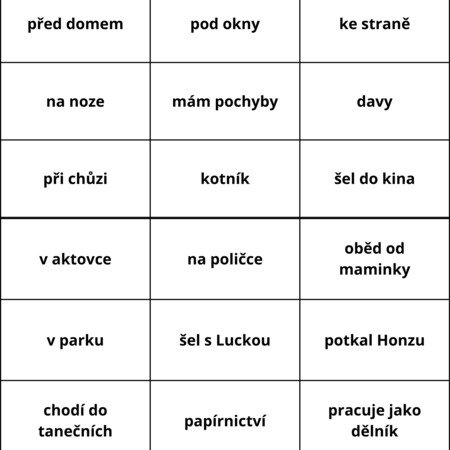 | před domem | pod okny | ke straně |
|---|---|---|
| na noze | mám pochyby | davy |
| při chůzi | kotník | šel do kina |
| v aktovce | na poličce | oběd od maminky |
| v parku | šel s Luckou | potkal Honzu |
| chodí do tanečních | papírnictví | pracuje jako dělník |